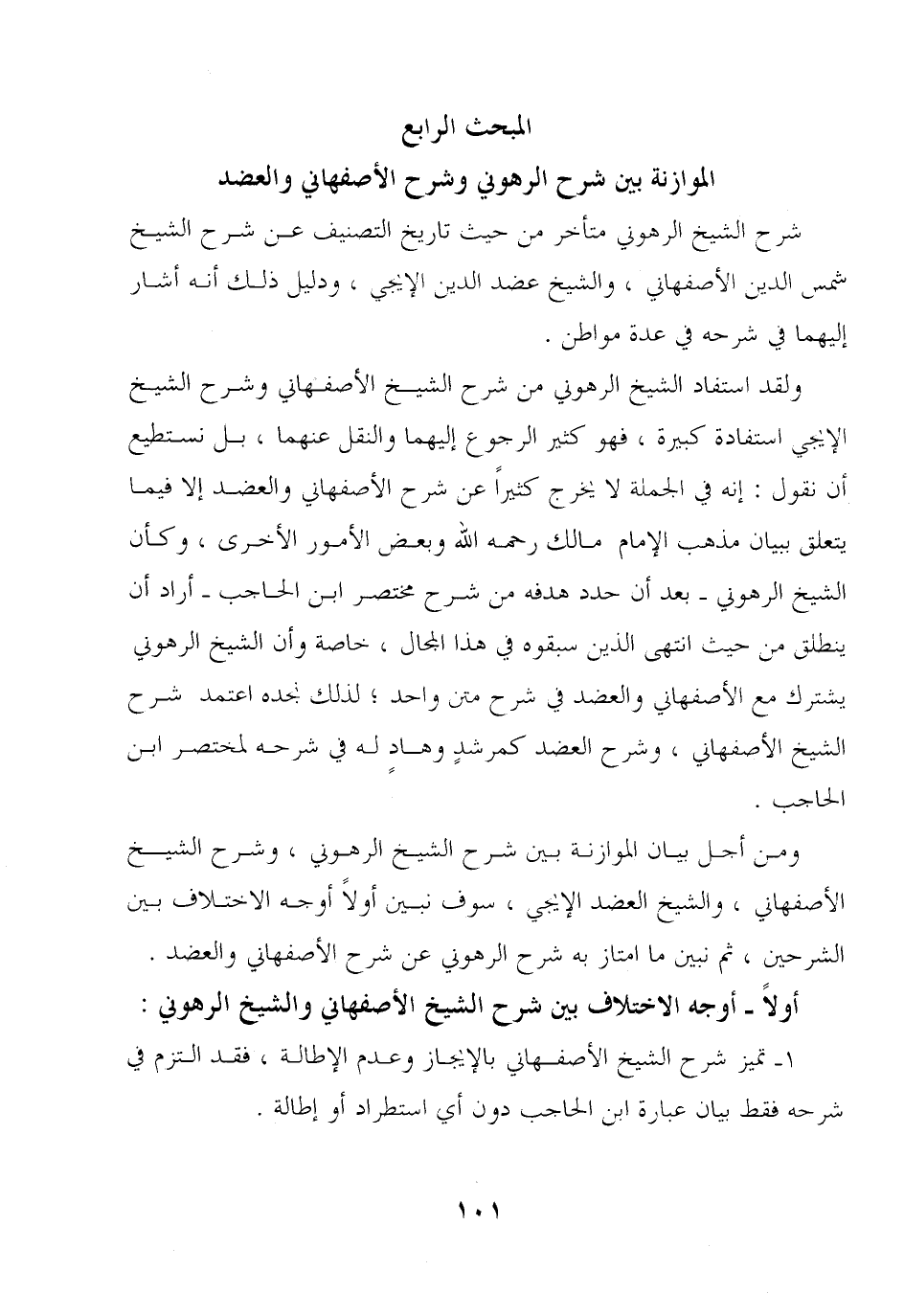 المبحث الرابع

الموازنة بين شرح الرهوني وشرح الأصفهاني والعضد

شرح الشيخ الرهوني متأخر من حيث تاريخ التصنيف عن شرح الشيخ شمس الدين الأصفهاني ، والشيخ عضد الدين الإيجي ، ودليل ذلك أنه أشار إليهما في شرحه في عدة مواطن .

ولقد استفاد الشيخ الرهوني من شرح الشيخ الأصفهاني وشرح الشيخ الإيجي استفادة كبيرة ، فهو كثير الرجوع إليهما والنقل عنهما ، بل نستطيع أن نقول : إنه في الجملة لا يخرج كثيراً عن شرح الأصفهاني والعضد إلا فيما يتعلق ببيان مذهب الإمام مالك رحمه الله وبعض الأمور الأخرى ، وكأن الشيخ الرهوني ـ بعد أن حدد هدفه من شرح مختصر ابن الحاجب ـ أراد أن ينطلق من حيث انتهى الذين سبقوه في هذا المجال ، خاصة وأن الشيخ الرهوني يشترك مع الأصفهاني والعضد في شرح متن واحد ؛ لذلك نجده اعتمد شرح الشيخ الأصفهاني ، وشرح العضد كمرشدٍ وهادٍ له في شرحه لمختصر ابن الحاجب .

ومن أجل بيان الموازنة بين شرح الشيخ الرهوني ، وشرح الشيخ الأصفهاني ، والشيخ العضد الإيجي ، سوف نبين أولاً أوجه الاختلاف بين الشرحين ، ثم نبين ما امتاز به شرح الرهوني عن شرح الأصفهاني والعضد .

أولاً ـ أوجه الاختلاف بين شرح الشيخ الأصفهاني والشيخ الرهوني :

١ـ تميز شرح الشيخ الأصفهاني بالإيجاز وعدم الإطالة ، فقد التزم في شرحه فقط بيان عبارة ابن الحاجب دون أي استطراد أو إطالة .

١٠١